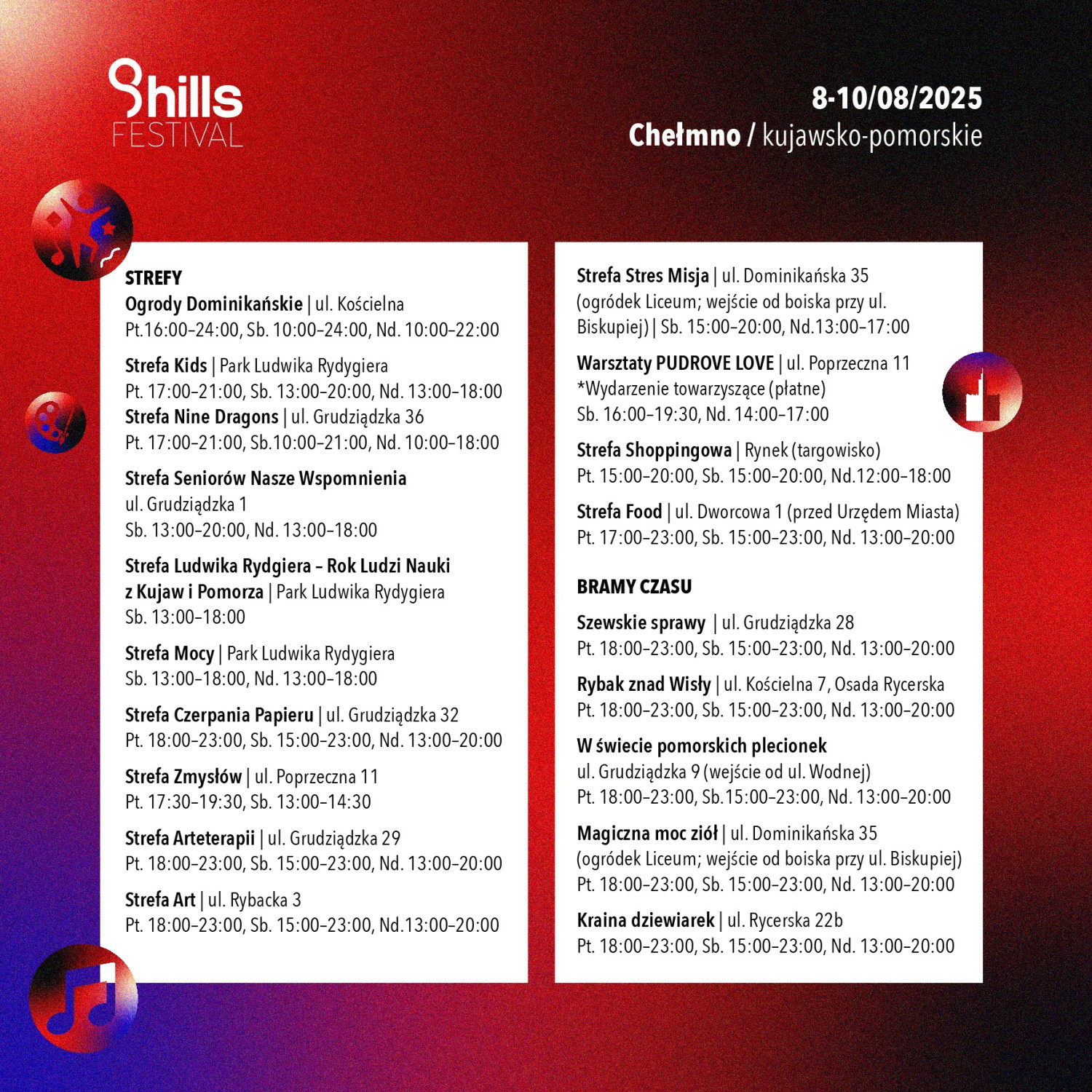 9hills FESTIVAL

8-10/08/2025
Chełmno / kujawsko-pomorskie

STREFY
Ogrody Dominikańskie | ul. Kościelna
Pt.16:00–24:00, Sb. 10:00–24:00, Nd. 10:00–22:00

Strefa Kids | Park Ludwika Rydygiera
Pt. 17:00–21:00, Sb. 13:00–20:00, Nd. 13:00–18:00
Strefa Nine Dragons | ul. Grudziądzka 36
Pt. 17:00–21:00, Sb.10:00–21:00, Nd. 10:00–18:00

Strefa Seniorów Nasze Wspomnienia
ul. Grudziądzka 1
Sb. 13:00–20:00, Nd. 13:00–18:00

Strefa Ludwika Rydgiera – Rok Ludzi Nauki z Kujaw i Pomorza | Park Ludwika Rydygiera
Sb. 13:00–18:00

Strefa Mocy | Park Ludwika Rydygiera
Sb. 13:00–18:00, Nd. 13:00–18:00

Strefa Czerpania Papieru | ul. Grudziądzka 32
Pt. 18:00–23:00, Sb. 15:00–23:00, Nd. 13:00–20:00

Strefa Zmysłów | ul. Poprzeczna 11
Pt. 17:30–19:30, Sb. 13:00–14:30

Strefa Arteterapii | ul. Grudziądzka 29
Pt. 18:00–23:00, Sb. 15:00–23:00, Nd. 13:00–20:00

Strefa Art | ul. Rybacka 3
Pt. 18:00–23:00, Sb. 15:00–23:00, Nd.13:00–20:00

Strefa Stres Misja | ul. Dominikańska 35 (ogródek Liceum; wejście od boiska przy ul. Biskupiej) | Sb. 15:00–20:00, Nd.13:00–17:00

Warsztaty PUDROVE LOVE | ul. Poprzeczna 11
*Wydarzenie towarzyszące (płatne)
Sb. 16:00–19:30, Nd. 14:00–17:00

Strefa Shoppingowa | Rynek (targowisko)
Pt. 15:00–20:00, Sb. 15:00–20:00, Nd.12:00–18:00

Strefa Food | ul. Dworcowa 1 (przed Urzędem Miasta)
Pt. 17:00–23:00, Sb. 15:00–23:00, Nd. 13:00–20:00

BRAMY CZASU
Szewskie sprawy | ul. Grudziądzka 28
Pt. 18:00–23:00, Sb. 15:00–23:00, Nd. 13:00–20:00

Rybak znad Wisły | ul. Kościelna 7, Osada Rycerska
Pt. 18:00–23:00, Sb. 15:00–23:00, Nd. 13:00–20:00

W świecie pomorskich plecionek
ul. Grudziądzka 9 (wejście od ul. Wodnej)
Pt. 18:00–23:00, Sb.15:00–23:00, Nd. 13:00–20:00

Magiczna moc ziół | ul. Dominikańska 35
(ogródek Liceum; wejście od boiska przy ul. Biskupiej)
Pt. 18:00–23:00, Sb. 15:00–23:00, Nd. 13:00–20:00

Kraina dziewiarek | ul. Rycerska 22b
Pt. 18:00–23:00, Sb. 15:00–23:00, Nd. 13:00–20:00